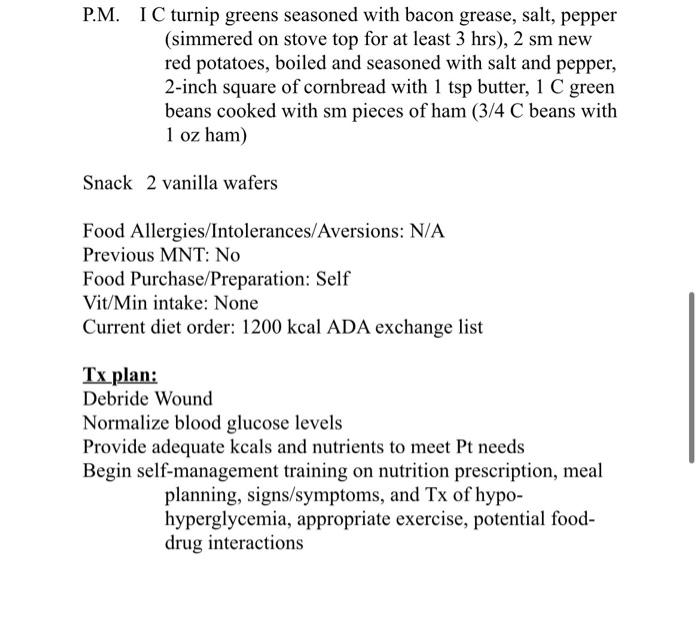 P.M. I C turnip greens seasoned with bacon grease, salt, pepper (simmered on stove top for at least 3 hrs), 2 sm new red potatoes, boiled and seasoned with salt and pepper, 2-inch square of cornbread with 1 tsp butter, 1 C green beans cooked with sm pieces of ham (3/4 C beans with 1 oz ham)

Snack 2 vanilla wafers

Food Allergies/Intolerances/Aversions: N/A
Previous MNT: No
Food Purchase/Preparation: Self
Vit/Min intake: None
Current diet order: 1200 kcal ADA exchange list

Tx plan:
Debride Wound
Normalize blood glucose levels
Provide adequate kcals and nutrients to meet Pt needs
Begin self-management training on nutrition prescription, meal planning, signs/symptoms, and Tx of hypo-hyperglycemia, appropriate exercise, potential food-drug interactions